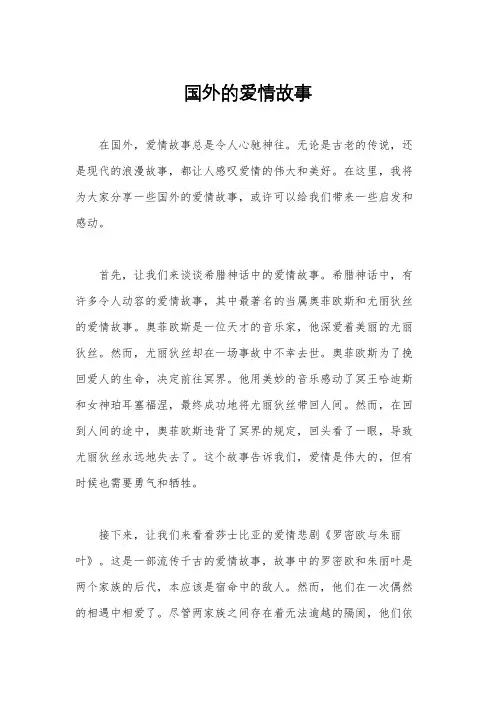 国外的爱情故事

在国外，爱情故事总是令人心驰神往。无论是古老的传说，还是现代的浪漫故事，都让人感叹爱情的伟大和美好。在这里，我将为大家分享一些国外的爱情故事，或许可以给我们带来一些启发和感动。

首先，让我们来谈谈希腊神话中的爱情故事。希腊神话中，有许多令人动容的爱情故事，其中最著名的当属奥菲欧斯和尤丽狄丝的爱情故事。奥菲欧斯是一位天才的音乐家，他深爱着美丽的尤丽狄丝。然而，尤丽狄丝却在一场事故中不幸去世。奥菲欧斯为了挽回爱人的生命，决定前往冥界。他用美妙的音乐感动了冥王哈迪斯和女神珀耳塞福涅，最终成功地将尤丽狄丝带回人间。然而，在回到人间的途中，奥菲欧斯违背了冥界的规定，回头看了一眼，导致尤丽狄丝永远地失去了。这个故事告诉我们，爱情是伟大的，但有时候也需要勇气和牺牲。

接下来，让我们来看看莎士比亚的爱情悲剧《罗密欧与朱丽叶》。这是一部流传千古的爱情故事，故事中的罗密欧和朱丽叶是两个家族的后代，本应该是宿命中的敌人。然而，他们在一次偶然的相遇中相爱了。尽管两家族之间存在着无法逾越的隔阂，他们依